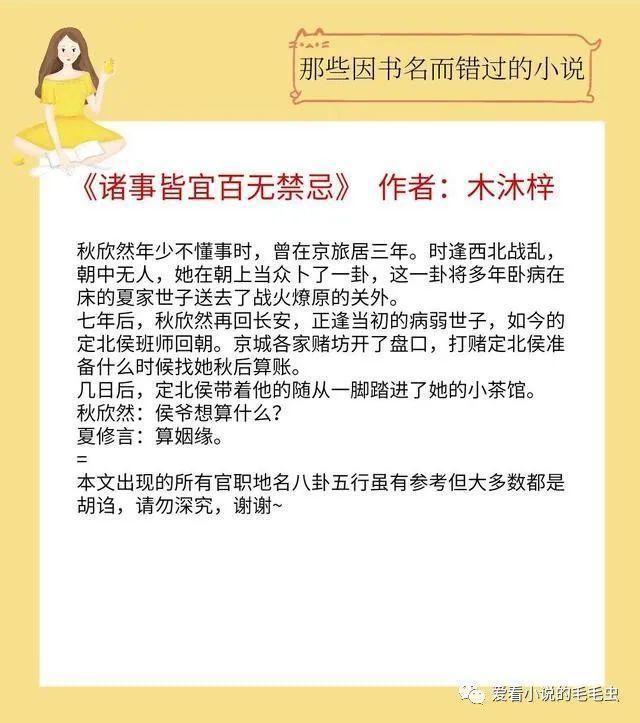 那些因书名而错过的小说

《诸事皆宜百无禁忌》 作者：木沐梓

秋欣然年少不懂事时，曾在京旅居三年。时逢西北战乱，朝中无人，她在朝上当众卜了一卦，这一卦将多年卧病在床的夏家世子送去了战火燎原的关外。
七年后，秋欣然再回长安，正逢当初的病弱世子，如今的定北侯班师回朝。京城各家赌坊开了盘口，打赌定北侯准备什么时候找她秋后算账。
几日后，定北侯带着他的随从一脚踏进了她的小茶馆。
秋欣然：侯爷想算什么？
夏修言：算姻缘。
=
本文出现的所有官职地名八卦五行虽有参考但大多数都是胡诌，请勿深究，谢谢~

爱看小说的毛毛虫